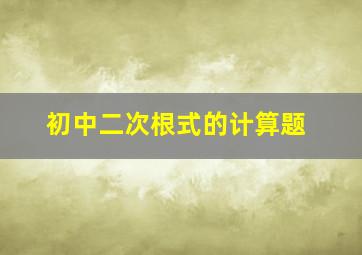 初中二次根式的计算题